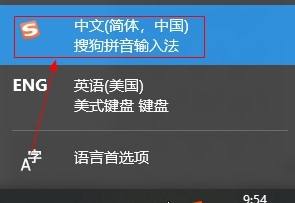 S
中文(简体，中国)
搜狗拼音输入法

ENG
英语(美国)
美式键盘 键盘

A字
语言首选项

9:54